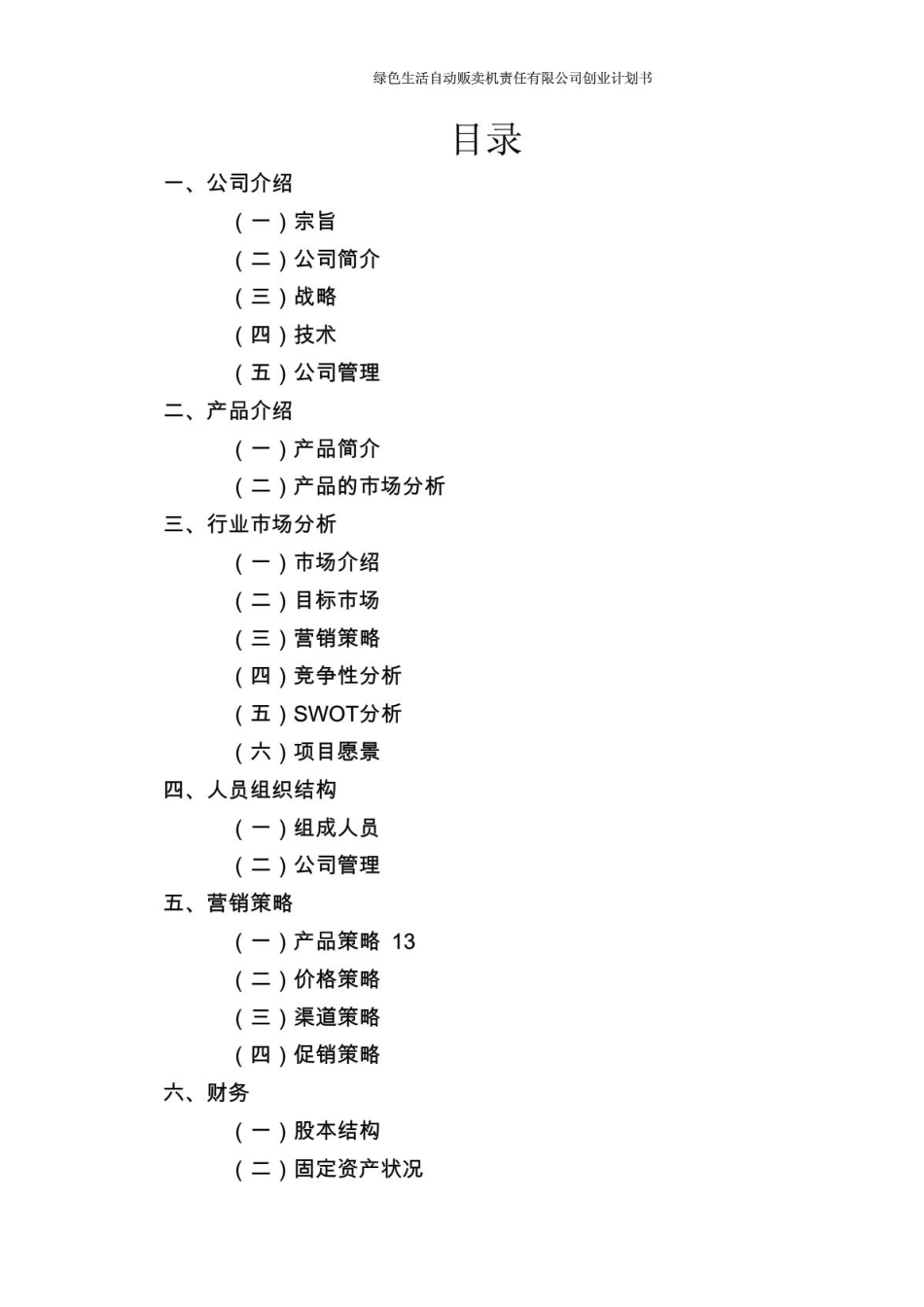 绿色生活自动贩卖机责任有限公司创业计划书

目录

一、公司介绍

（一）宗旨

（二）公司简介

（三）战略

（四）技术

（五）公司管理

二、产品介绍

（一）产品简介

（二）产品的市场分析

三、行业市场分析

（一）市场介绍

（二）目标市场

（三）营销策略

（四）竞争性分析

（五）SWOT分析

（六）项目愿景

四、人员组织结构

（一）组成人员

（二）公司管理

五、营销策略

（一）产品策略 13

（二）价格策略

（三）渠道策略

（四）促销策略

六、财务

（一）股本结构

（二）固定资产状况